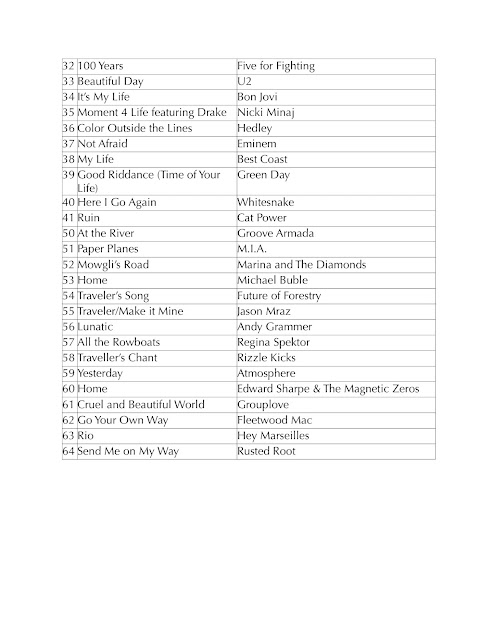 | | | |
|---|---|---|
| 32 | 100 Years | Five for Fighting |
| 33 | Beautiful Day | U2 |
| 34 | It's My Life | Bon Jovi |
| 35 | Moment 4 Life featuring Drake | Nicki Minaj |
| 36 | Color Outside the Lines | Hedley |
| 37 | Not Afraid | Eminem |
| 38 | My Life | Best Coast |
| 39 | Good Riddance (Time of Your Life) | Green Day |
| 40 | Here I Go Again | Whitesnake |
| 41 | Ruin | Cat Power |
| 50 | At the River | Groove Armada |
| 51 | Paper Planes | M.I.A. |
| 52 | Mowgli's Road | Marina and The Diamonds |
| 53 | Home | Michael Buble |
| 54 | Traveler's Song | Future of Forestry |
| 55 | Traveler/Make it Mine | Jason Mraz |
| 56 | Lunatic | Andy Grammer |
| 57 | All the Rowboats | Regina Spektor |
| 58 | Traveller's Chant | Rizzle Kicks |
| 59 | Yesterday | Atmosphere |
| 60 | Home | Edward Sharpe & The Magnetic Zeros |
| 61 | Cruel and Beautiful World | Grouplove |
| 62 | Go Your Own Way | Fleetwood Mac |
| 63 | Rio | Hey Marseilles |
| 64 | Send Me on My Way | Rusted Root |